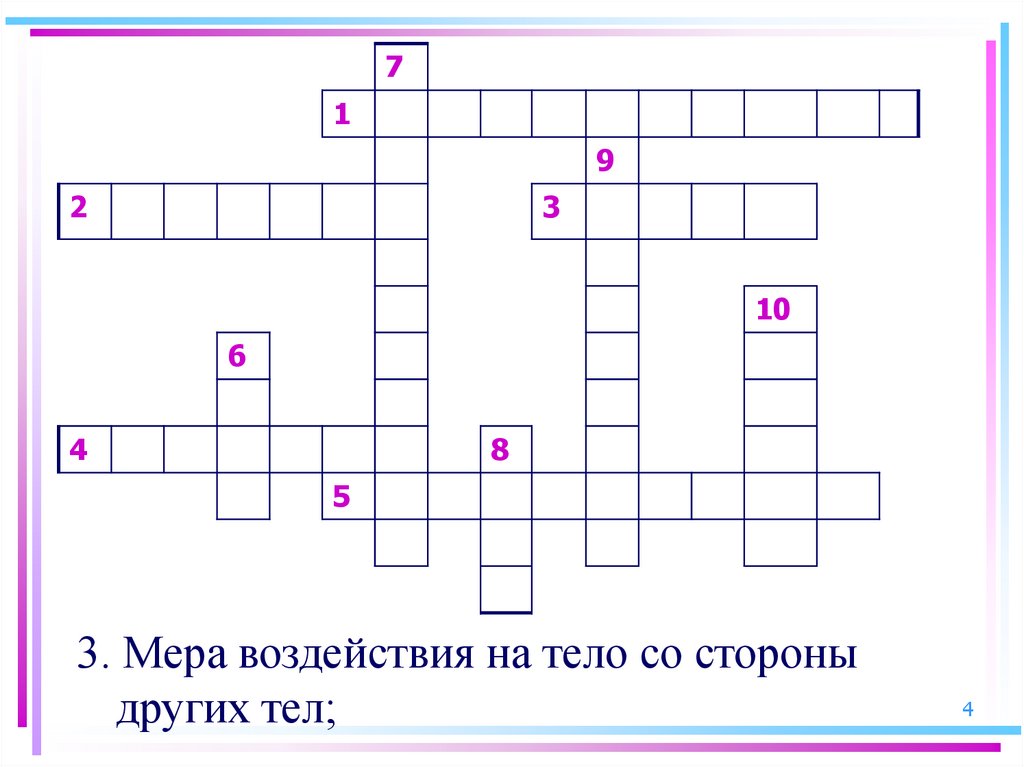 7

1

9

2

3

10

6

4

8

5

3. Мера воздействия на тело со стороны других тел;

4